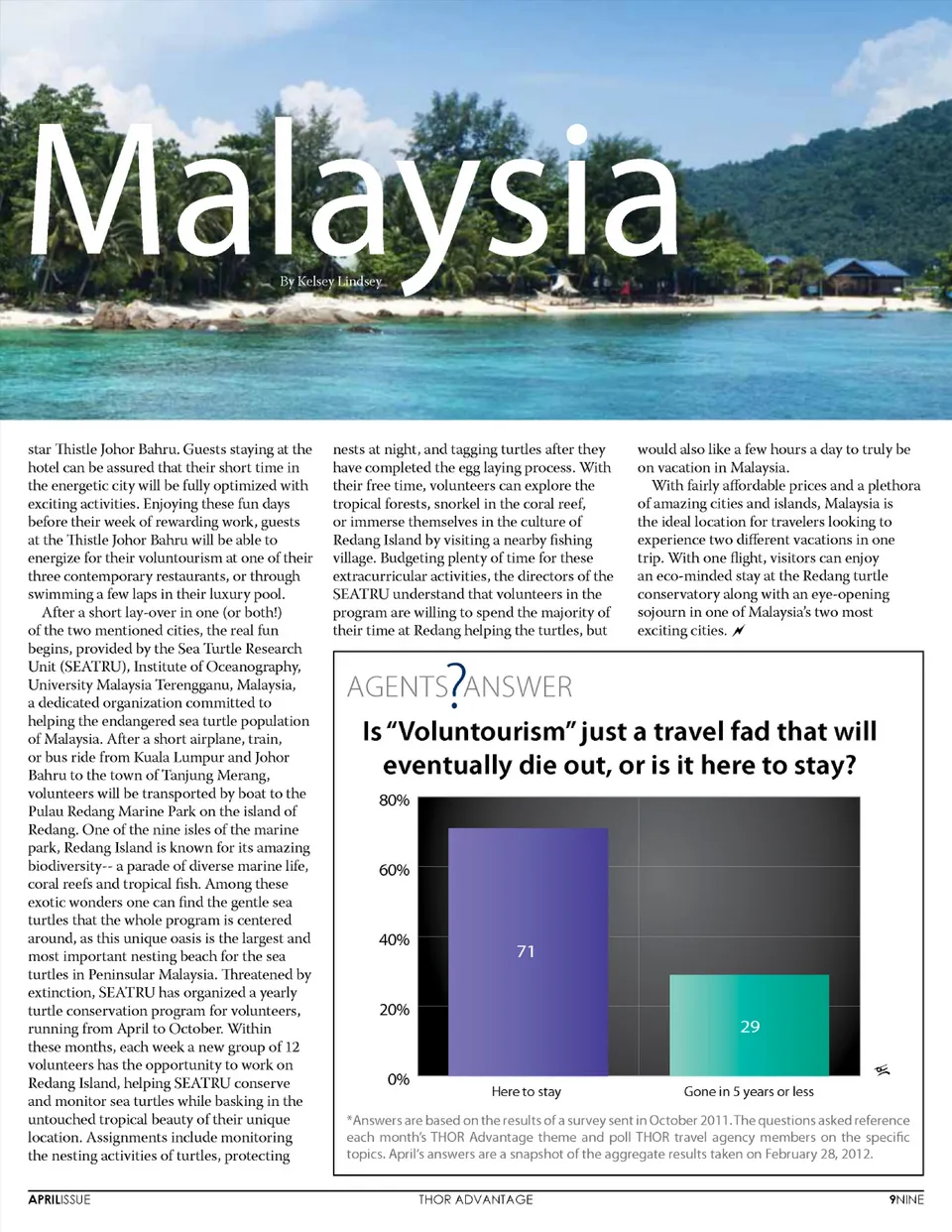 Malaysia

By Kelsey Lindsey

star Thistle Johor Bahru. Guests staying at the hotel can be assured that their short time in the energetic city will be fully optimized with exciting activities. Enjoying these fun days before their week of rewarding work, guests at the Thistle Johor Bahru will be able to energize for their voluntourism at one of their three contemporary restaurants, or through swimming a few laps in their luxury pool.

After a short lay-over in one (or both!) of the two mentioned cities, the real fun begins, provided by the Sea Turtle Research Unit (SEATRU), Institute of Oceanography, University Malaysia Terengganu, Malaysia, a dedicated organization committed to helping the endangered sea turtle population of Malaysia. After a short airplane, train, or bus ride from Kuala Lumpur and Johor Bahru to the town of Tanjung Merang, volunteers will be transported by boat to the Pulau Redang Marine Park on the island of Redang. One of the nine isles of the marine park, Redang Island is known for its amazing biodiversity-- a parade of diverse marine life, coral reefs and tropical fish. Among these exotic wonders one can find the gentle sea turtles that the whole program is centered around, as this unique oasis is the largest and most important nesting beach for the sea turtles in Peninsular Malaysia. Threatened by extinction, SEATRU has organized a yearly turtle conservation program for volunteers, running from April to October. Within these months, each week a new group of 12 volunteers has the opportunity to work on Redang Island, helping SEATRU conserve and monitor sea turtles while basking in the untouched tropical beauty of their unique location. Assignments include monitoring the nesting activities of turtles, protecting nests at night, and tagging turtles after they have completed the egg laying process. With their free time, volunteers can explore the tropical forests, snorkel in the coral reef, or immerse themselves in the culture of Redang Island by visiting a nearby fishing village. Budgeting plenty of time for these extracurricular activities, the directors of the SEATRU understand that volunteers in the program are willing to spend the majority of their time at Redang helping the turtles, but would also like a few hours a day to truly be on vacation in Malaysia.

With fairly affordable prices and a plethora of amazing cities and islands, Malaysia is the ideal location for travelers looking to experience two different vacations in one trip. With one flight, visitors can enjoy an eco-minded stay at the Redang turtle conservatory along with an eye-opening sojourn in one of Malaysia's two most exciting cities.

AGENTS?ANSWER

Is "Voluntourism" just a travel fad that will eventually die out, or is it here to stay?

80%
60%
40%
20%
0%

71
29

Here to stay
Gone in 5 years or less

*Answers are based on the results of a survey sent in October 2011. The questions asked reference each month's THOR Advantage theme and poll THOR travel agency members on the specific topics. April's answers are a snapshot of the aggregate results taken on February 28, 2012.

APRILISSUE THOR ADVANTAGE 9NINE